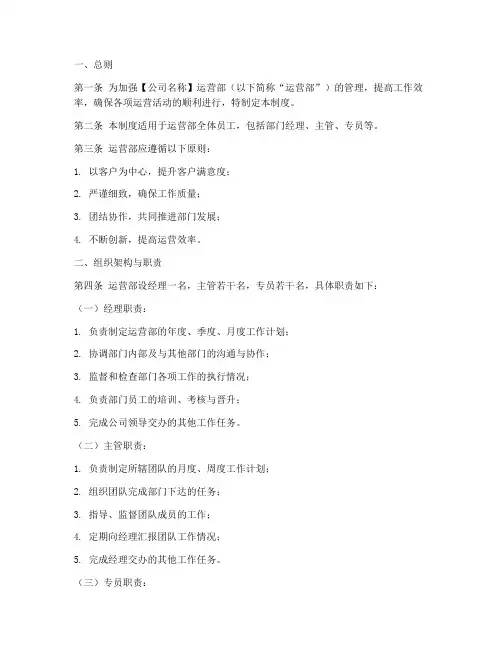 一、总则

第一条 为加强【公司名称】运营部（以下简称“运营部”）的管理，提高工作效率，确保各项运营活动的顺利进行，特制定本制度。

第二条 本制度适用于运营部全体员工，包括部门经理、主管、专员等。

第三条 运营部应遵循以下原则：

1. 以客户为中心，提升客户满意度；

2. 严谨细致，确保工作质量；

3. 团结协作，共同推进部门发展；

4. 不断创新，提高运营效率。

二、组织架构与职责

第四条 运营部设经理一名，主管若干名，专员若干名，具体职责如下：

（一）经理职责：

1. 负责制定运营部的年度、季度、月度工作计划；

2. 协调部门内部及与其他部门的沟通与协作；

3. 监督和检查部门各项工作的执行情况；

4. 负责部门员工的培训、考核与晋升；

5. 完成公司领导交办的其他工作任务。

（二）主管职责：

1. 负责制定所辖团队的月度、周度工作计划；

2. 组织团队完成部门下达的任务；

3. 指导、监督团队成员的工作；

4. 定期向经理汇报团队工作情况；

5. 完成经理交办的其他工作任务。

（三）专员职责：